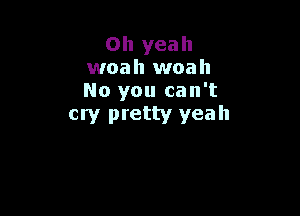 Oh yeah
woah woah
No you can't
cry pretty yeah